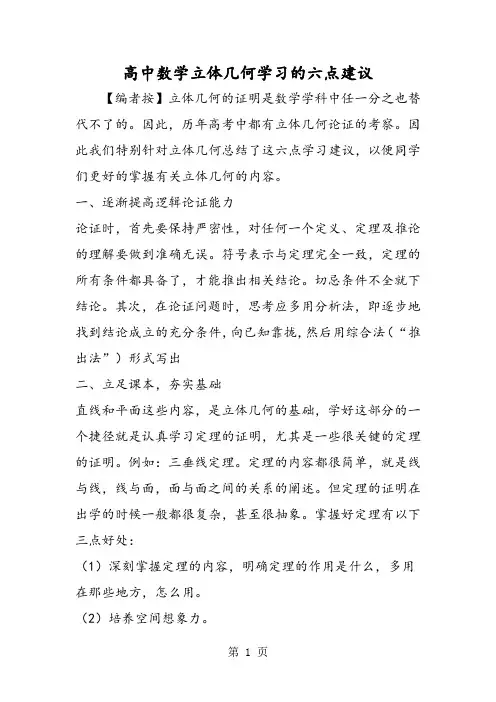 高中数学立体几何学习的六点建议

【编者按】立体几何的证明是数学学科中任一分之也替代不了的。因此，历年高考中都有立体几何论证的考察。因此我们特别针对立体几何总结了这六点学习建议，以便同学们更好的掌握有关立体几何的内容。

一、逐渐提高逻辑论证能力

论证时，首先要保持严密性，对任何一个定义、定理及推论的理解要做到准确无误。符号表示与定理完全一致，定理的所有条件都具备了，才能推出相关结论。切忌条件不全就下结论。其次，在论证问题时，思考应多用分析法，即逐步地找到结论成立的充分条件，向已知靠拢，然后用综合法（“推出法”）形式写出

二、立足课本，夯实基础

直线和平面这些内容，是立体几何的基础，学好这部分的一个捷径就是认真学习定理的证明，尤其是一些很关键的定理的证明。例如：三垂线定理。定理的内容都很简单，就是线与线，线与面，面与面之间的关系的阐述。但定理的证明在出学的时候一般都很复杂，甚至很抽象。掌握好定理有以下三点好处：

（1）深刻掌握定理的内容，明确定理的作用是什么，多用在那些地方，怎么用。

（2）培养空间想象力。

第 1 页